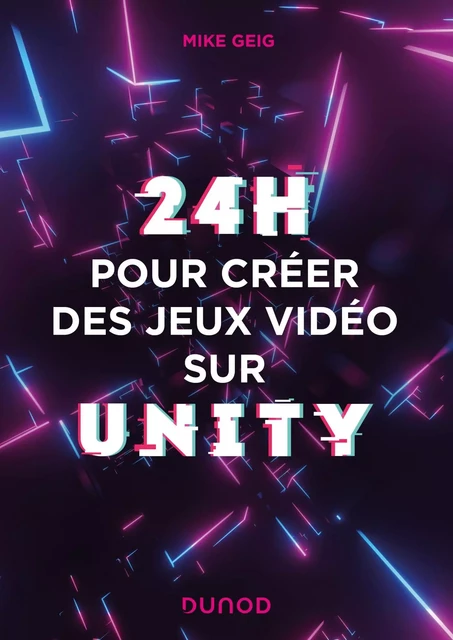 MIKE GEIG

24H
POUR CRÉER
DES JEUX VIDÉO
SUR
UNITY

DUNOD